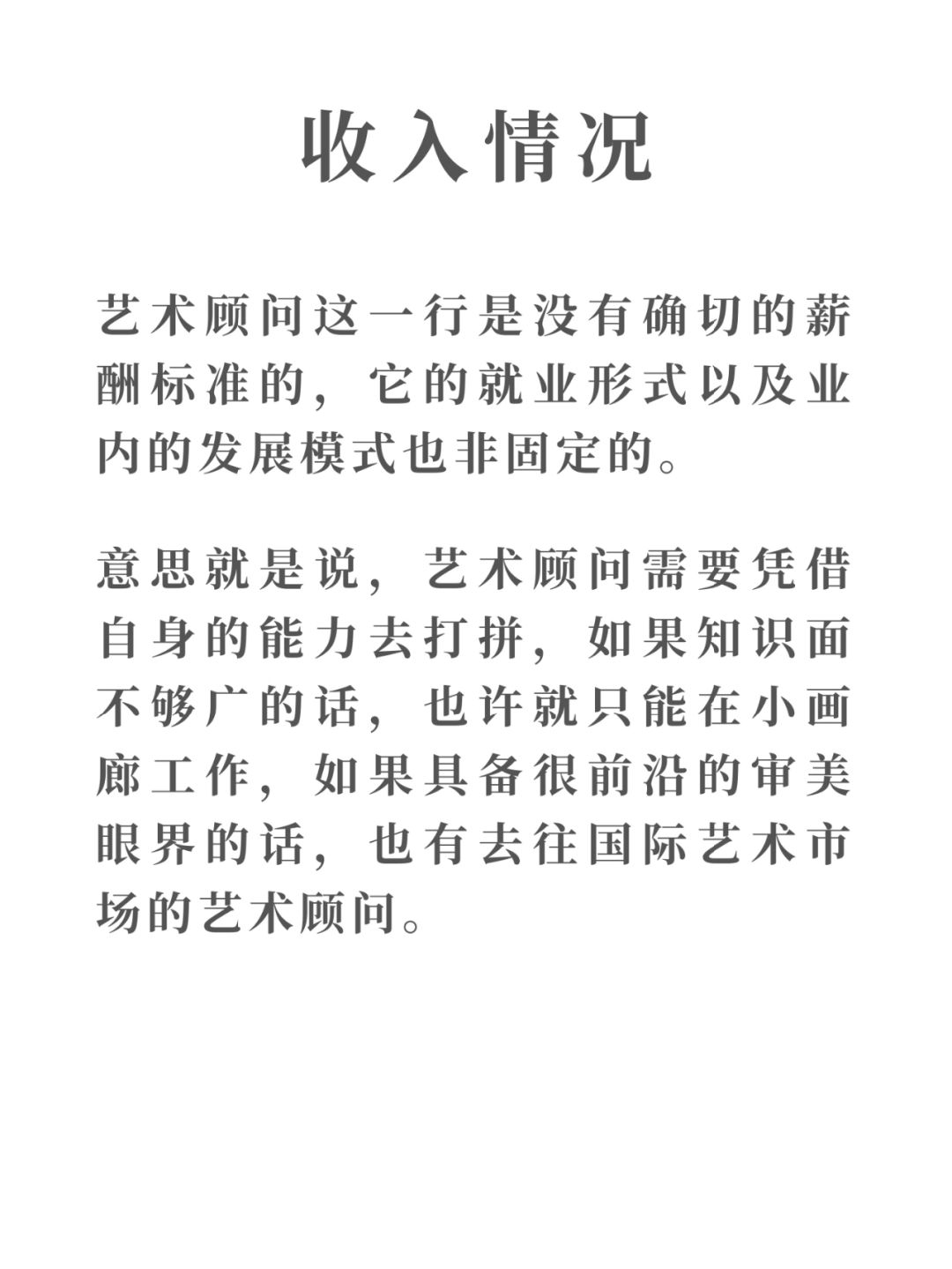 收入情况

艺术顾问这一行是没有确切的薪酬标准的，它的就业形式以及业内的发展模式也非固定的。

意思就是说，艺术顾问需要凭借自身的能力去打拼，如果知识面不够广的话，也许就只能在小画廊工作，如果具备很前沿的审美眼界的话，也有去往国际艺术市场的艺术顾问。